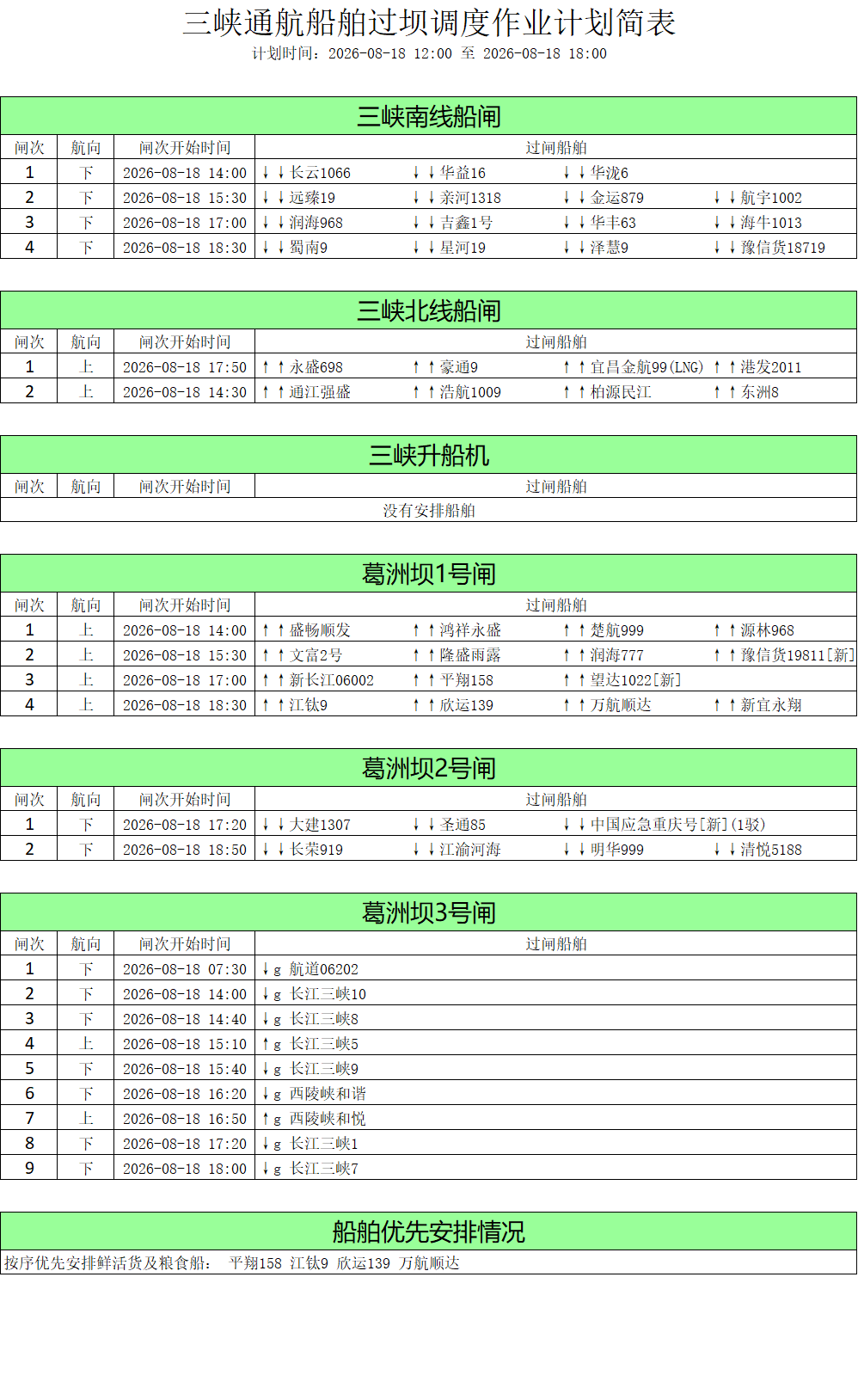 三峡通航船舶过坝调度作业计划简表
计划时间：2026-08-18 12:00 至 2026-08-18 18:00

三峡南线船闸

| 闸次 | 航向 | 闸次开始时间 | 过闸船舶 | | | |
|---|---|---|---|---|---|---|
| 1 | 下 | 2026-08-18 14:00 | ↓↓长云1066 | ↓↓华益16 | ↓↓华泷6 | |
| 2 | 下 | 2026-08-18 15:30 | ↓↓远臻19 | ↓↓亲河1318 | ↓↓金运879 | ↓↓航宇1002 |
| 3 | 下 | 2026-08-18 17:00 | ↓↓润海968 | ↓↓吉鑫1号 | ↓↓华丰63 | ↓↓海牛1013 |
| 4 | 下 | 2026-08-18 18:30 | ↓↓蜀南9 | ↓↓星河19 | ↓↓泽慧9 | ↓↓豫信货18719 |

三峡北线船闸

| 闸次 | 航向 | 闸次开始时间 | 过闸船舶 | | | |
|---|---|---|---|---|---|---|
| 1 | 上 | 2026-08-18 17:50 | ↑↑永盛698 | ↑↑豪通9 | ↑↑宜昌金航99(LNG) | ↑↑港发2011 |
| 2 | 上 | 2026-08-18 14:30 | ↑↑通江强盛 | ↑↑浩航1009 | ↑↑柏源民江 | ↑↑东洲8 |

三峡升船机

| 闸次 | 航向 | 闸次开始时间 | 过闸船舶 |
|---|---|---|---|
| 没有安排船舶 | | | |

葛洲坝1号闸

| 闸次 | 航向 | 闸次开始时间 | 过闸船舶 | | | |
|---|---|---|---|---|---|---|
| 1 | 上 | 2026-08-18 14:00 | ↑↑盛畅顺发 | ↑↑鸿祥永盛 | ↑↑楚航999 | ↑↑源林968 |
| 2 | 上 | 2026-08-18 15:30 | ↑↑文富2号 | ↑↑隆盛雨露 | ↑↑润海777 | ↑↑豫信货19811[新] |
| 3 | 上 | 2026-08-18 17:00 | ↑↑新长江06002 | ↑↑平翔158 | ↑↑望达1022[新] | |
| 4 | 上 | 2026-08-18 18:30 | ↑↑江钛9 | ↑↑欣运139 | ↑↑万航顺达 | ↑↑新宜永翔 |

葛洲坝2号闸

| 闸次 | 航向 | 闸次开始时间 | 过闸船舶 | | | |
|---|---|---|---|---|---|---|
| 1 | 下 | 2026-08-18 17:20 | ↓↓大建1307 | ↓↓圣通85 | ↓↓中国应急重庆号[新](1驳) | |
| 2 | 下 | 2026-08-18 18:50 | ↓↓长荣919 | ↓↓江渝河海 | ↓↓明华999 | ↓↓清悦5188 |

葛洲坝3号闸

| 闸次 | 航向 | 闸次开始时间 | 过闸船舶 |
|---|---|---|---|
| 1 | 下 | 2026-08-18 07:30 | ↓g 航道06202 |
| 2 | 下 | 2026-08-18 14:00 | ↓g 长江三峡10 |
| 3 | 下 | 2026-08-18 14:40 | ↓g 长江三峡8 |
| 4 | 上 | 2026-08-18 15:10 | ↑g 长江三峡5 |
| 5 | 下 | 2026-08-18 15:40 | ↓g 长江三峡9 |
| 6 | 下 | 2026-08-18 16:20 | ↓g 西陵峡和谐 |
| 7 | 上 | 2026-08-18 16:50 | ↑g 西陵峡和悦 |
| 8 | 下 | 2026-08-18 17:20 | ↓g 长江三峡1 |
| 9 | 下 | 2026-08-18 18:00 | ↓g 长江三峡7 |

船舶优先安排情况
按序优先安排鲜活货及粮食船： 平翔158 江钛9 欣运139 万航顺达